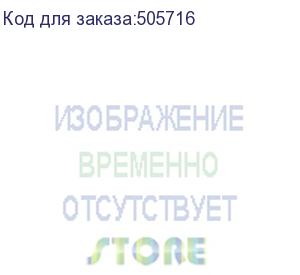 Код для заказа:505716

ИЗОБРАЖЕНИЕ
ВРЕМЕННО
ОТСУТСТВУЕТ

STORE